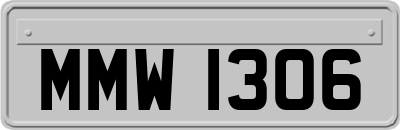 MMW 1306